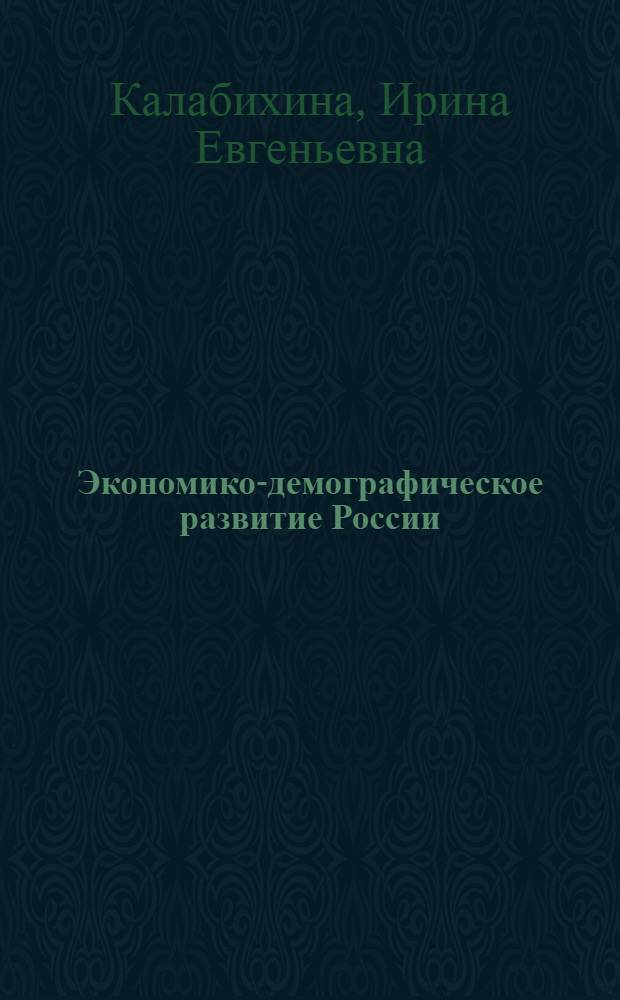 Калабихина, Ирина Евгеньевна

Экономико-демографическое развитие России